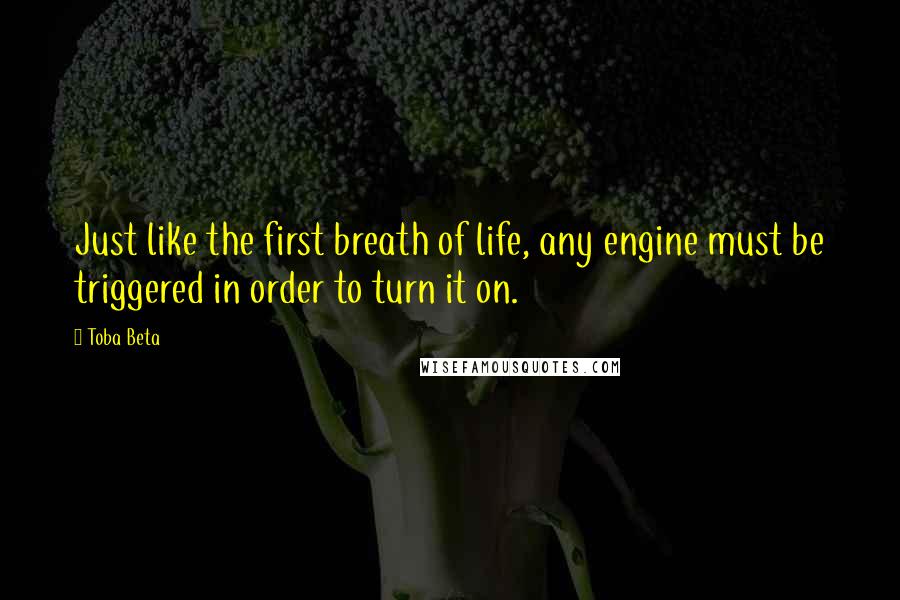 Just like the first breath of life, any engine must be triggered in order to turn it on.

Toba Beta

WISEFAMOUSQUOTES.COM